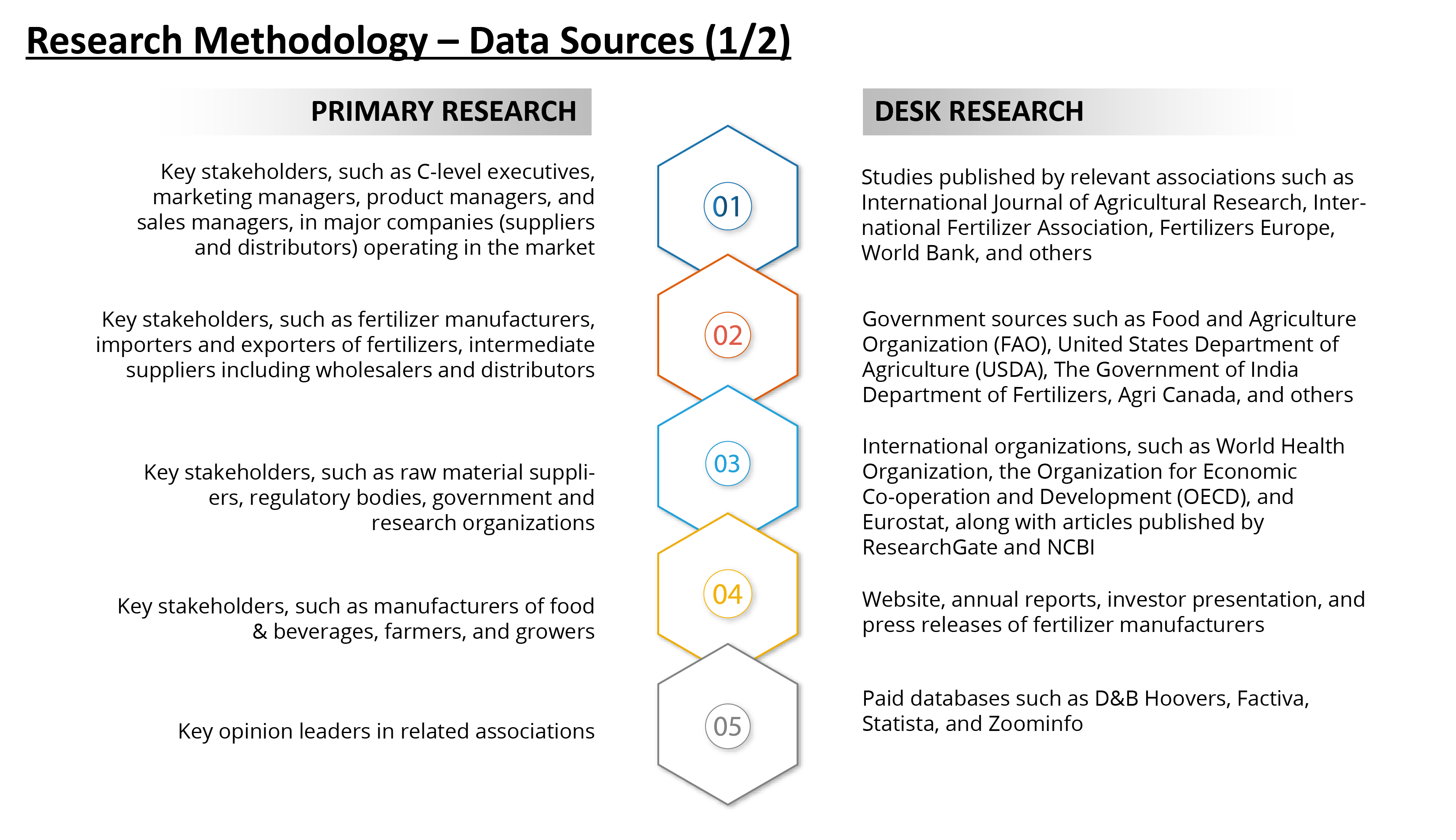 Research Methodology – Data Sources (1/2)

PRIMARY RESEARCH

Key stakeholders, such as C-level executives, marketing managers, product managers, and sales managers, in major companies (suppliers and distributors) operating in the market

Key stakeholders, such as fertilizer manufacturers, importers and exporters of fertilizers, intermediate suppliers including wholesalers and distributors

Key stakeholders, such as raw material suppliers, regulatory bodies, government and research organizations

Key stakeholders, such as manufacturers of food & beverages, farmers, and growers

Key opinion leaders in related associations

01

02

03

04

05

DESK RESEARCH

Studies published by relevant associations such as International Journal of Agricultural Research, International Fertilizer Association, Fertilizers Europe, World Bank, and others

Government sources such as Food and Agriculture Organization (FAO), United States Department of Agriculture (USDA), The Government of India Department of Fertilizers, Agri Canada, and others

International organizations, such as World Health Organization, the Organization for Economic Co-operation and Development (OECD), and Eurostat, along with articles published by ResearchGate and NCBI

Website, annual reports, investor presentation, and press releases of fertilizer manufacturers

Paid databases such as D&B Hoovers, Factiva, Statista, and Zoominfo